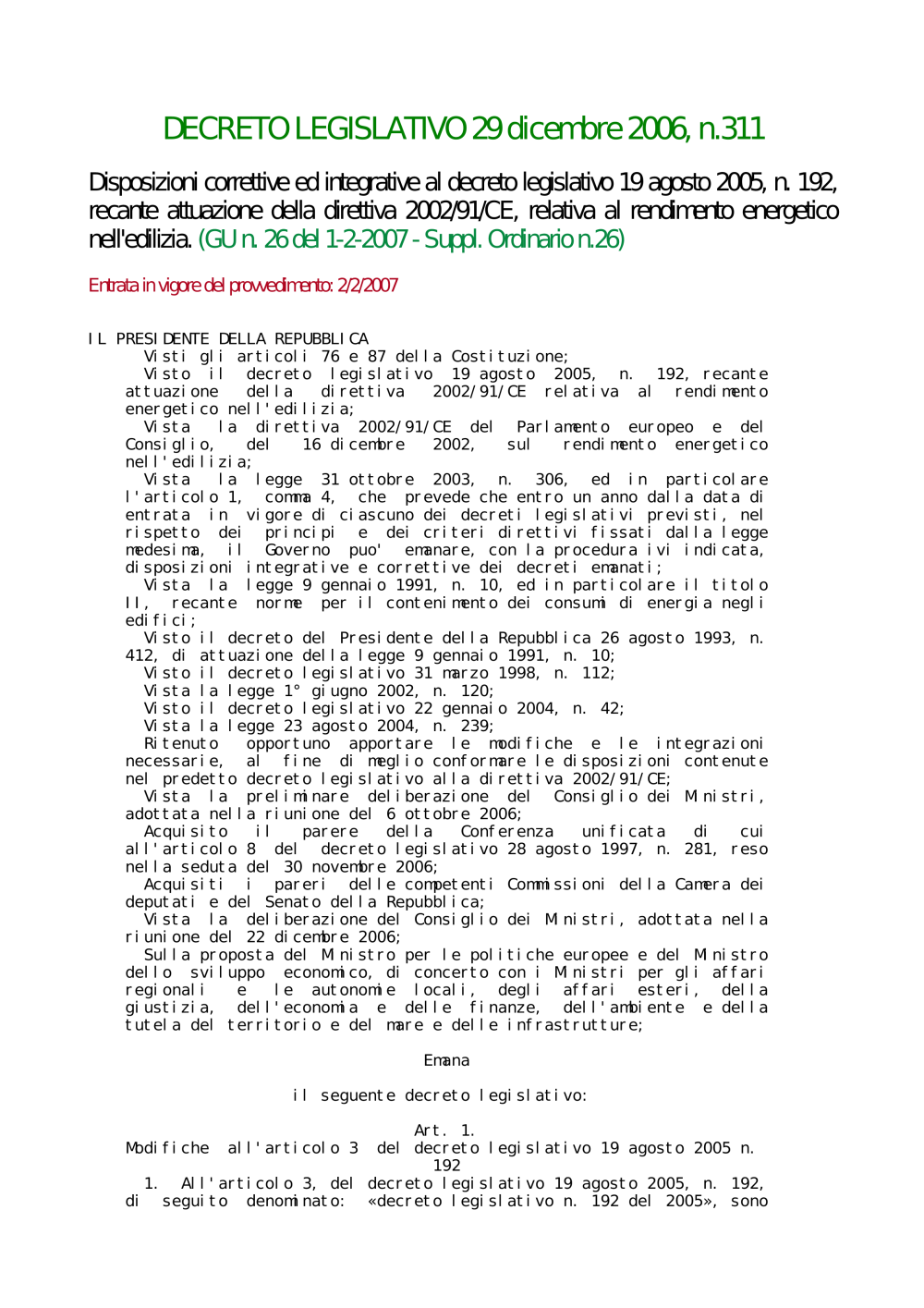 DECRETO LEGISLATIVO 29 dicembre 2006, n.311

Disposizioni correttive ed integrative al decreto legislativo 19 agosto 2005, n. 192, recante attuazione della direttiva 2002/91/CE, relativa al rendimento energetico nell'edilizia. (GU n. 26 del 1-2-2007 - Suppl. Ordinario n.26)

Entrata in vigore del provvedimento: 2/2/2007

IL PRESIDENTE DELLA REPUBBLICA
Visti gli articoli 76 e 87 della Costituzione;
Visto il decreto legislativo 19 agosto 2005, n. 192, recante attuazione della direttiva 2002/91/CE relativa al rendimento energetico nell'edilizia;
Vista la direttiva 2002/91/CE del Parlamento europeo e del Consiglio, del 16 dicembre 2002, sul rendimento energetico nell'edilizia;
Vista la legge 31 ottobre 2003, n. 306, ed in particolare l'articolo 1, comma 4, che prevede che entro un anno dalla data di entrata in vigore di ciascuno dei decreti legislativi previsti, nel rispetto dei principi e dei criteri direttivi fissati dalla legge medesima, il Governo puo' emanare, con la procedura ivi indicata, disposizioni integrative e correttive dei decreti emanati;
Vista la legge 9 gennaio 1991, n. 10, ed in particolare il titolo II, recante norme per il contenimento dei consumi di energia negli edifici;
Visto il decreto del Presidente della Repubblica 26 agosto 1993, n. 412, di attuazione della legge 9 gennaio 1991, n. 10;
Visto il decreto legislativo 31 marzo 1998, n. 112;
Vista la legge 1° giugno 2002, n. 120;
Visto il decreto legislativo 22 gennaio 2004, n. 42;
Vista la legge 23 agosto 2004, n. 239;
Ritenuto opportuno apportare le modifiche e le integrazioni necessarie, al fine di meglio conformare le disposizioni contenute nel predetto decreto legislativo alla direttiva 2002/91/CE;
Vista la preliminare deliberazione del Consiglio dei Ministri, adottata nella riunione del 6 ottobre 2006;
Acquisito il parere della Conferenza unificata di cui all'articolo 8 del decreto legislativo 28 agosto 1997, n. 281, reso nella seduta del 30 novembre 2006;
Acquisiti i pareri delle competenti Commissioni della Camera dei deputati e del Senato della Repubblica;
Vista la deliberazione del Consiglio dei Ministri, adottata nella riunione del 22 dicembre 2006;
Sulla proposta del Ministro per le politiche europee e del Ministro dello sviluppo economico, di concerto con i Ministri per gli affari regionali e le autonomie locali, degli affari esteri, della giustizia, dell'economia e delle finanze, dell'ambiente e della tutela del territorio e del mare e delle infrastrutture;

Emana

il seguente decreto legislativo:

Art. 1.
Modifiche all'articolo 3 del decreto legislativo 19 agosto 2005 n. 192
1. All'articolo 3, del decreto legislativo 19 agosto 2005, n. 192, di seguito denominato: «decreto legislativo n. 192 del 2005», sono